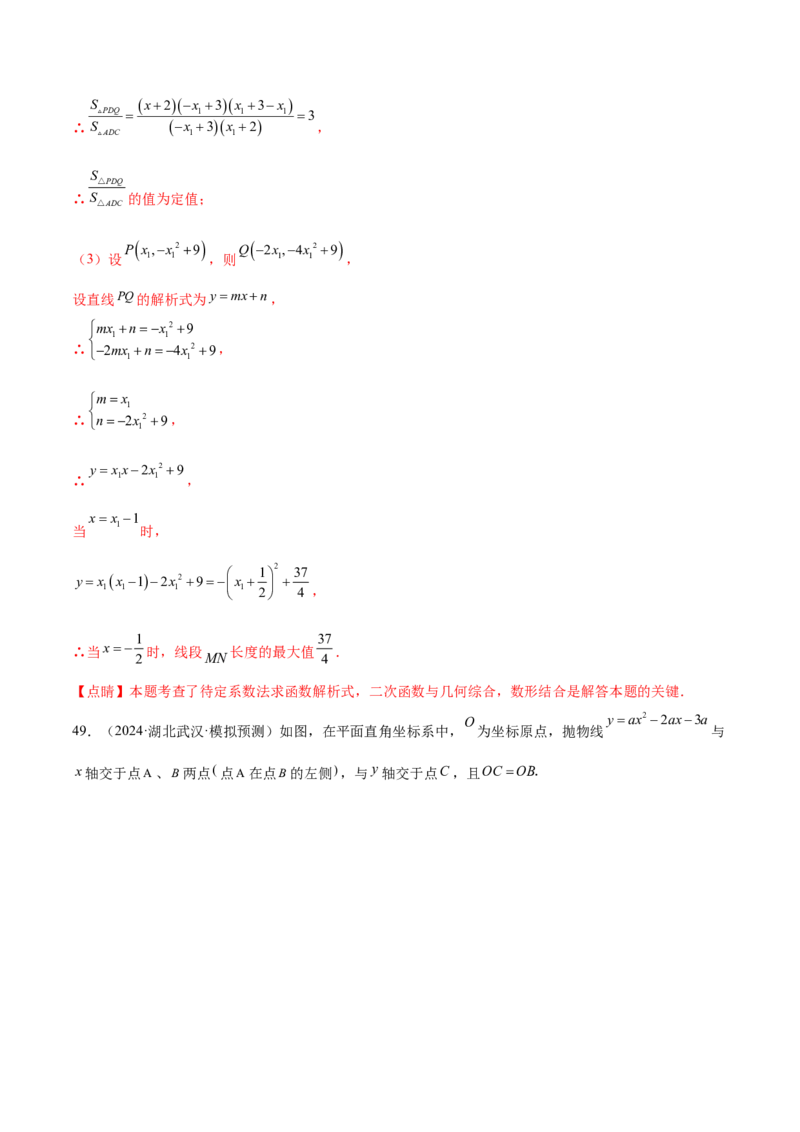 ∴$\frac{S_{\triangle PDQ}}{S_{\triangle ADC}}=\frac{(x+2)(-x_1+3)(x_1+3-x_1)}{(-x_1+3)(x_1+2)}=3$，

∴$\frac{S_{\triangle PDQ}}{S_{\triangle ADC}}$的值为定值；

（3）设$P(x_1,-x_1^2+9)$，则$Q(-2x_1,-4x_1^2+9)$，

设直线$PQ$的解析式为$y=mx+n$，

∴$\begin{cases}mx_1+n=-x_1^2+9\\-2mx_1+n=-4x_1^2+9\end{cases}$，

∴$\begin{cases}m=x_1\\n=-2x_1^2+9\end{cases}$，

∴$y=x_1x-2x_1^2+9$，

当$x=x_1-1$时，

$y=x_1(x_1-1)-2x_1^2+9=-\left(x_1+\frac{1}{2}\right)^2+\frac{37}{4}$，

∴当$x=-\frac{1}{2}$时，线段$MN$长度的最大值$\frac{37}{4}$.

【点睛】本题考查了待定系数法求函数解析式，二次函数与几何综合，数形结合是解答本题的关键.

49.（2024·湖北武汉·模拟预测）如图，在平面直角坐标系中，$O$为坐标原点，抛物线$y=ax^2-2ax-3a$与$x$轴交于点A、$B$两点（点A在点$B$的左侧），与$y$轴交于点$C$，且$OC=OB$.